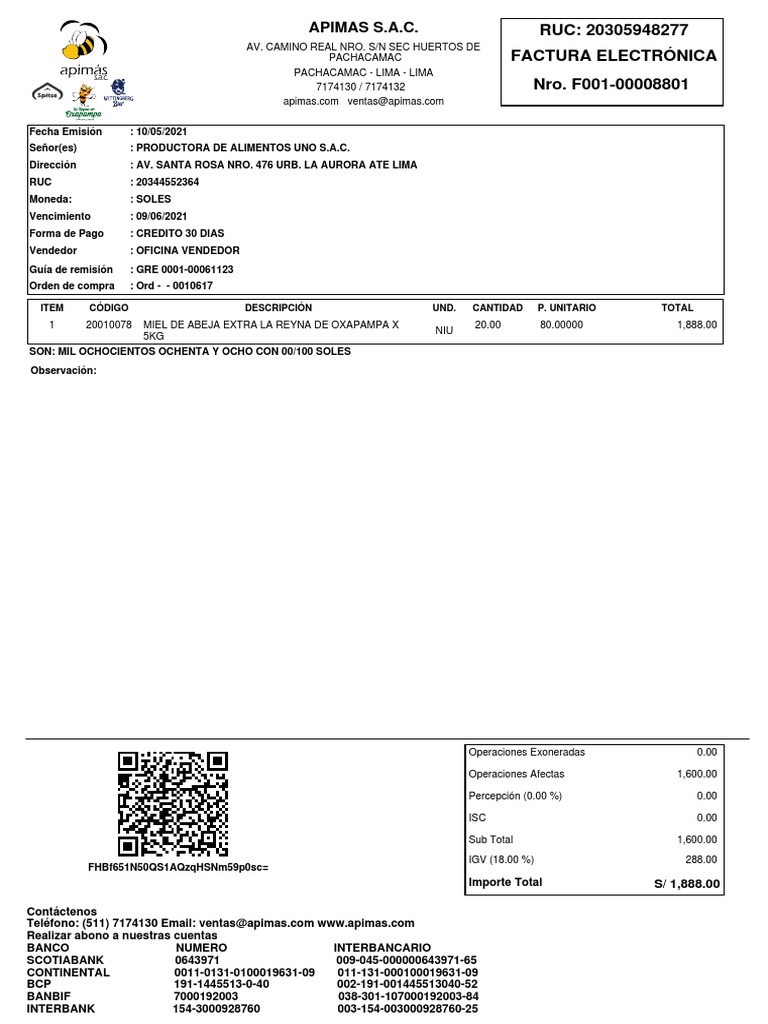 apimás
sac
Spiltse
La Reyna de Oxapampa
WITTENBERG Bier

APIMAS S.A.C.
AV. CAMINO REAL NRO. S/N SEC HUERTOS DE PACHACAMAC
PACHACAMAC - LIMA - LIMA
7174130 / 7174132
apimas.com ventas@apimas.com

RUC: 20305948277
FACTURA ELECTRÓNICA
Nro. F001-00008801

| | |
|---|---|
| Fecha Emisión | : 10/05/2021 |
| Señor(es) | : PRODUCTORA DE ALIMENTOS UNO S.A.C. |
| Dirección | : AV. SANTA ROSA NRO. 476 URB. LA AURORA ATE LIMA |
| RUC | : 20344552364 |
| Moneda: | : SOLES |
| Vencimiento | : 09/06/2021 |
| Forma de Pago | : CREDITO 30 DIAS |
| Vendedor | : OFICINA VENDEDOR |
| Guía de remisión | : GRE 0001-00061123 |
| Orden de compra | : Ord - - 0010617 |

| ITEM | CÓDIGO | DESCRIPCIÓN | UND. | CANTIDAD | P. UNITARIO | TOTAL |
|---|---|---|---|---|---|---|
| 1 | 20010078 | MIEL DE ABEJA EXTRA LA REYNA DE OXAPAMPA X 5KG | NIU | 20.00 | 80.00000 | 1,888.00 |

SON: MIL OCHOCIENTOS OCHENTA Y OCHO CON 00/100 SOLES

Observación:

FHBf651N50QS1AQzqHSNm59p0sc=

| | |
|---|---|
| Operaciones Exoneradas | 0.00 |
| Operaciones Afectas | 1,600.00 |
| Percepción (0.00 %) | 0.00 |
| ISC | 0.00 |
| Sub Total | 1,600.00 |
| IGV (18.00 %) | 288.00 |
| Importe Total | S/ 1,888.00 |

Contáctenos
Teléfono: (511) 7174130 Email: ventas@apimas.com www.apimas.com
Realizar abono a nuestras cuentas

| BANCO | NUMERO | INTERBANCARIO |
|---|---|---|
| SCOTIABANK | 0643971 | 009-045-000000643971-65 |
| CONTINENTAL | 0011-0131-0100019631-09 | 011-131-000100019631-09 |
| BCP | 191-1445513-0-40 | 002-191-001445513040-52 |
| BANBIF | 7000192003 | 038-301-107000192003-84 |
| INTERBANK | 154-3000928760 | 003-154-003000928760-25 |